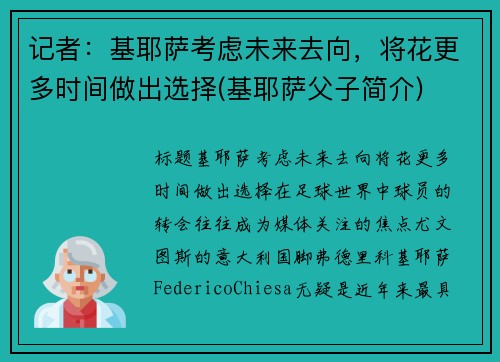 记者：基耶萨考虑未来去向，将花更多时间做出选择(基耶萨父子简介)

标题基耶萨考虑未来去向将花更多时间做出选择在足球世界中球员的转会往往成为媒体关注的焦点尤文图斯的意大利国脚弗德里科基耶萨FedericoChiesa无疑是近年来最具